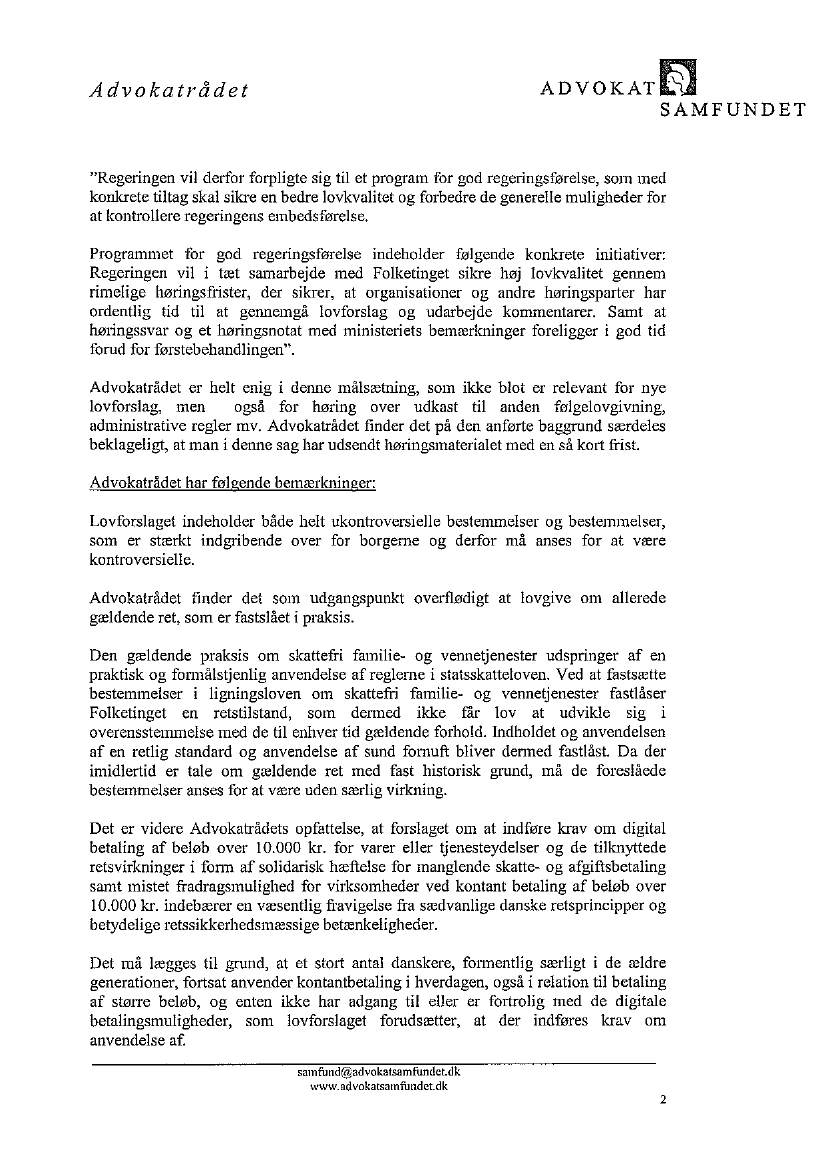 Advokatrådet

ADVOKAT SAMFUNDET

"Regeringen vil derfor forpligte sig til et program for god regeringsførelse, som med konkrete tiltag skal sikre en bedre lovkvalitet og forbedre de generelle muligheder for at kontrollere regeringens embedsførelse.

Programmet for god regeringsførelse indeholder følgende konkrete initiativer: Regeringen vil i tæt samarbejde med Folketinget sikre høj lovkvalitet gennem rimelige høringsfrister, der sikrer, at organisationer og andre høringsparter har ordentlig tid til at gennemgå lovforslag og udarbejde kommentarer. Samt at høringssvar og et høringsnotat med ministeriets bemærkninger foreligger i god tid forud for førstebehandlingen".

Advokatrådet er helt enig i denne målsætning, som ikke blot er relevant for nye lovforslag, men også for høring over udkast til anden følgelovgivning, administrative regler mv. Advokatrådet finder det på den anførte baggrund særdeles beklageligt, at man i denne sag har udsendt høringsmaterialet med en så kort frist.

Advokatrådet har følgende bemærkninger:

Lovforslaget indeholder både helt ukontroversielle bestemmelser og bestemmelser, som er stærkt indgribende over for borgerne og derfor må anses for at være kontroversielle.

Advokatrådet finder det som udgangspunkt overflødigt at lovgive om allerede gældende ret, som er fastslået i praksis.

Den gældende praksis om skattefri familie- og vennetjenester udspringer af en praktisk og formålstjenlig anvendelse af reglerne i statsskatteloven. Ved at fastsætte bestemmelser i ligningsloven om skattefri familie- og vennetjenester fastlåser Folketinget en retstilstand, som dermed ikke får lov at udvikle sig i overensstemmelse med de til enhver tid gældende forhold. Indholdet og anvendelsen af en retlig standard og anvendelse af sund fornuft bliver dermed fastlåst. Da der imidlertid er tale om gældende ret med fast historisk grund, må de foreslåede bestemmelser anses for at være uden særlig virkning.

Det er videre Advokatrådets opfattelse, at forslaget om at indføre krav om digital betaling af beløb over 10.000 kr. for varer eller tjenesteydelser og de tilknyttede retsvirkninger i form af solidarisk hæftelse for manglende skatte- og afgiftsbetaling samt mistet fradragsmulighed for virksomheder ved kontant betaling af beløb over 10.000 kr. indebærer en væsentlig fravigelse fra sædvanlige danske retsprincipper og betydelige retssikkerhedsmæssige betænkeligheder.

Det må lægges til grund, at et stort antal danskere, formentlig særligt i de ældre generationer, fortsat anvender kontantbetaling i hverdagen, også i relation til betaling af større beløb, og enten ikke har adgang til eller er fortrolig med de digitale betalingsmuligheder, som lovforslaget forudsætter, at der indføres krav om anvendelse af.

samfund@advokatsamfundet.dk
www.advokatsamfundet.dk

2